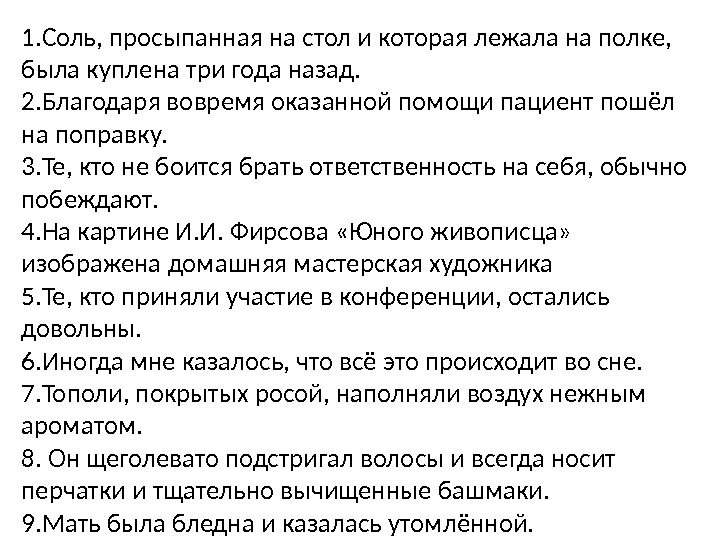 1.Соль, просыпанная на стол и которая лежала на полке, была куплена три года назад.
2.Благодаря вовремя оказанной помощи пациент пошёл на поправку.
3.Те, кто не боится брать ответственность на себя, обычно побеждают.
4.На картине И.И. Фирсова «Юного живописца» изображена домашняя мастерская художника
5.Те, кто приняли участие в конференции, остались довольны.
6.Иногда мне казалось, что всё это происходит во сне.
7.Тополи, покрытых росой, наполняли воздух нежным ароматом.
8. Он щеголевато подстригал волосы и всегда носит перчатки и тщательно вычищенные башмаки.
9.Мать была бледна и казалась утомлённой.